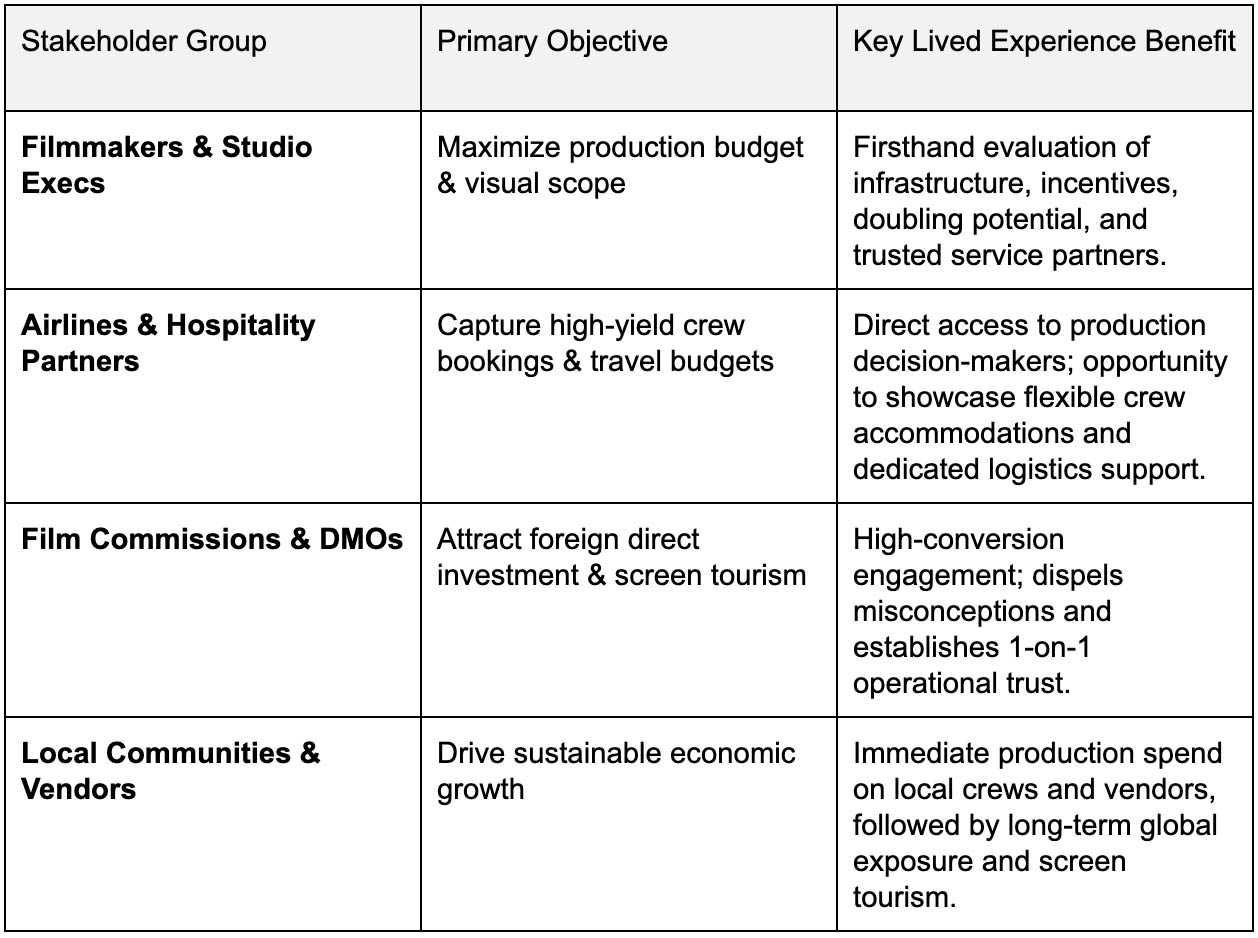 | Stakeholder Group | Primary Objective | Key Lived Experience Benefit |
|---|---|---|
| **Filmmakers & Studio Execs** | Maximize production budget & visual scope | Firsthand evaluation of infrastructure, incentives, doubling potential, and trusted service partners. |
| **Airlines & Hospitality Partners** | Capture high-yield crew bookings & travel budgets | Direct access to production decision-makers; opportunity to showcase flexible crew accommodations and dedicated logistics support. |
| **Film Commissions & DMOs** | Attract foreign direct investment & screen tourism | High-conversion engagement; dispels misconceptions and establishes 1-on-1 operational trust. |
| **Local Communities & Vendors** | Drive sustainable economic growth | Immediate production spend on local crews and vendors, followed by long-term global exposure and screen tourism. |